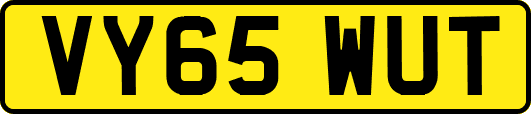 VY65 WUT